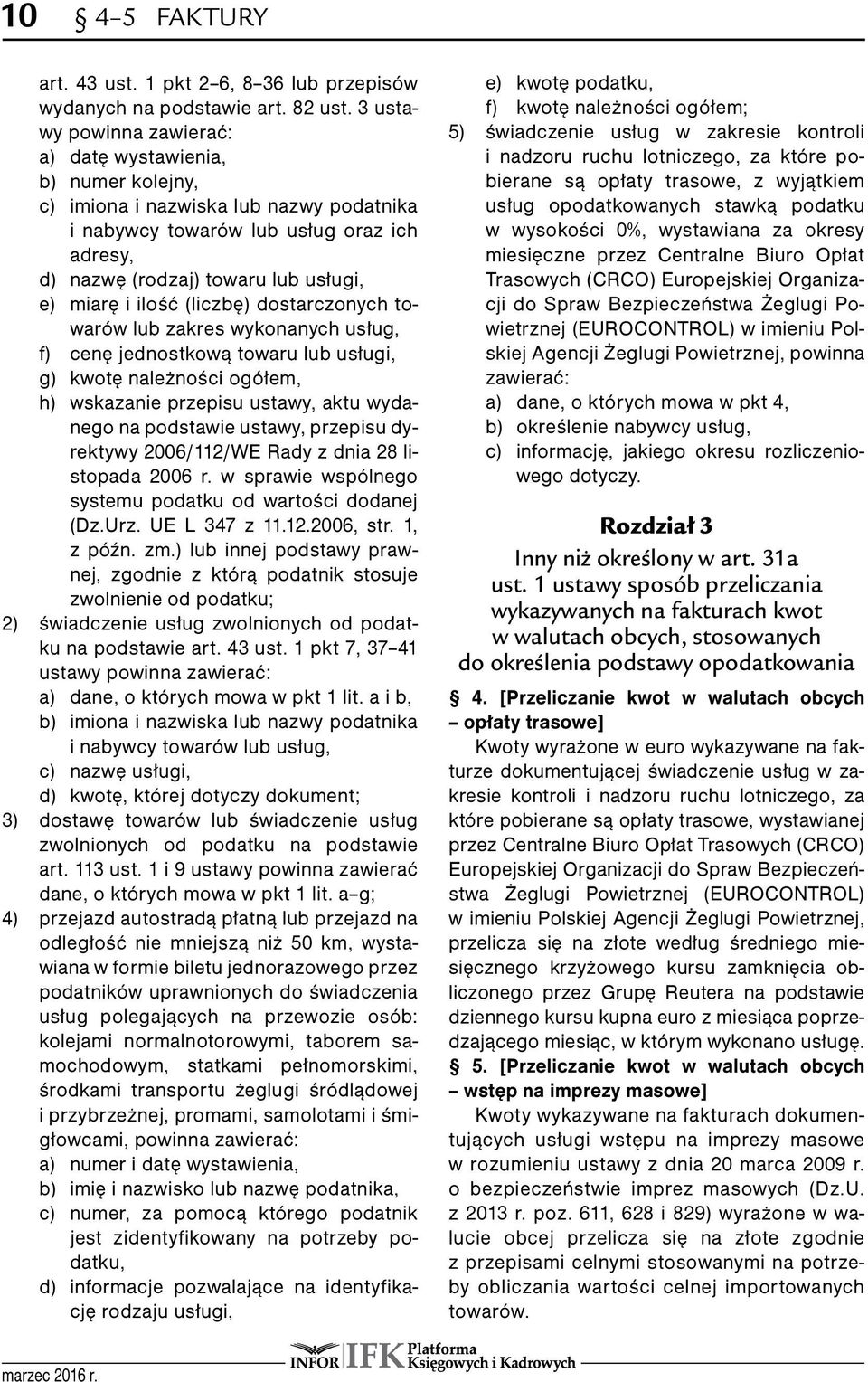 10 § 4–5 FAKTURY

art. 43 ust. 1 pkt 2–6, 8–36 lub przepisów wydanych na podstawie art. 82 ust. 3 ustawy powinna zawierać:
a) datę wystawienia,
b) numer kolejny,
c) imiona i nazwiska lub nazwy podatnika i nabywcy towarów lub usług oraz ich adresy,
d) nazwę (rodzaj) towaru lub usługi,
e) miarę i ilość (liczbę) dostarczonych towarów lub zakres wykonanych usług,
f) cenę jednostkową towaru lub usługi,
g) kwotę należności ogółem,
h) wskazanie przepisu ustawy, aktu wydanego na podstawie ustawy, przepisu dyrektywy 2006/112/WE Rady z dnia 28 listopada 2006 r. w sprawie wspólnego systemu podatku od wartości dodanej (Dz.Urz. UE L 347 z 11.12.2006, str. 1, z późn. zm.) lub innej podstawy prawnej, zgodnie z którą podatnik stosuje zwolnienie od podatku;
2) świadczenie usług zwolnionych od podatku na podstawie art. 43 ust. 1 pkt 7, 37–41 ustawy powinna zawierać:
a) dane, o których mowa w pkt 1 lit. a i b,
b) imiona i nazwiska lub nazwy podatnika i nabywcy towarów lub usług,
c) nazwę usługi,
d) kwotę, której dotyczy dokument;
3) dostawę towarów lub świadczenie usług zwolnionych od podatku na podstawie art. 113 ust. 1 i 9 ustawy powinna zawierać dane, o których mowa w pkt 1 lit. a–g;
4) przejazd autostradą płatną lub przejazd na odległość nie mniejszą niż 50 km, wystawiana w formie biletu jednorazowego przez podatników uprawnionych do świadczenia usług polegających na przewozie osób: kolejami normalnotorowymi, taborem samochodowym, statkami pełnomorskimi, środkami transportu żeglugi śródlądowej i przybrzeżnej, promami, samolotami i śmigłowcami, powinna zawierać:
a) numer i datę wystawienia,
b) imię i nazwisko lub nazwę podatnika,
c) numer, za pomocą którego podatnik jest zidentyfikowany na potrzeby podatku,
d) informacje pozwalające na identyfikację rodzaju usługi,

e) kwotę podatku,
f) kwotę należności ogółem;
5) świadczenie usług w zakresie kontroli i nadzoru ruchu lotniczego, za które pobierane są opłaty trasowe, z wyjątkiem usług opodatkowanych stawką podatku w wysokości 0%, wystawiana za okresy miesięczne przez Centralne Biuro Opłat Trasowych (CRCO) Europejskiej Organizacji do Spraw Bezpieczeństwa Żeglugi Powietrznej (EUROCONTROL) w imieniu Polskiej Agencji Żeglugi Powietrznej, powinna zawierać:
a) dane, o których mowa w pkt 4,
b) określenie nabywcy usług,
c) informację, jakiego okresu rozliczeniowego dotyczy.

Rozdział 3
Inny niż określony w art. 31a ust. 1 ustawy sposób przeliczania wykazywanych na fakturach kwot w walutach obcych, stosowanych do określenia podstawy opodatkowania

§ 4. [Przeliczanie kwot w walutach obcych – opłaty trasowe]
Kwoty wyrażone w euro wykazywane na fakturze dokumentującej świadczenie usług w zakresie kontroli i nadzoru ruchu lotniczego, za które pobierane są opłaty trasowe, wystawianej przez Centralne Biuro Opłat Trasowych (CRCO) Europejskiej Organizacji do Spraw Bezpieczeństwa Żeglugi Powietrznej (EUROCONTROL) w imieniu Polskiej Agencji Żeglugi Powietrznej, przelicza się na złote według średniego miesięcznego krzyżowego kursu zamknięcia obliczonego przez Grupę Reutera na podstawie dziennego kursu kupna euro z miesiąca poprzedzającego miesiąc, w którym wykonano usługę.
§ 5. [Przeliczanie kwot w walutach obcych – wstęp na imprezy masowe]
Kwoty wykazywane na fakturach dokumentujących usługi wstępu na imprezy masowe w rozumieniu ustawy z dnia 20 marca 2009 r. o bezpieczeństwie imprez masowych (Dz.U. z 2013 r. poz. 611, 628 i 829) wyrażone w walucie obcej przelicza się na złote zgodnie z przepisami celnymi stosowanymi na potrzeby obliczania wartości celnej importowanych towarów.

marzec 2016 r.
INFOR IFK Platforma Księgowych i Kadrowych